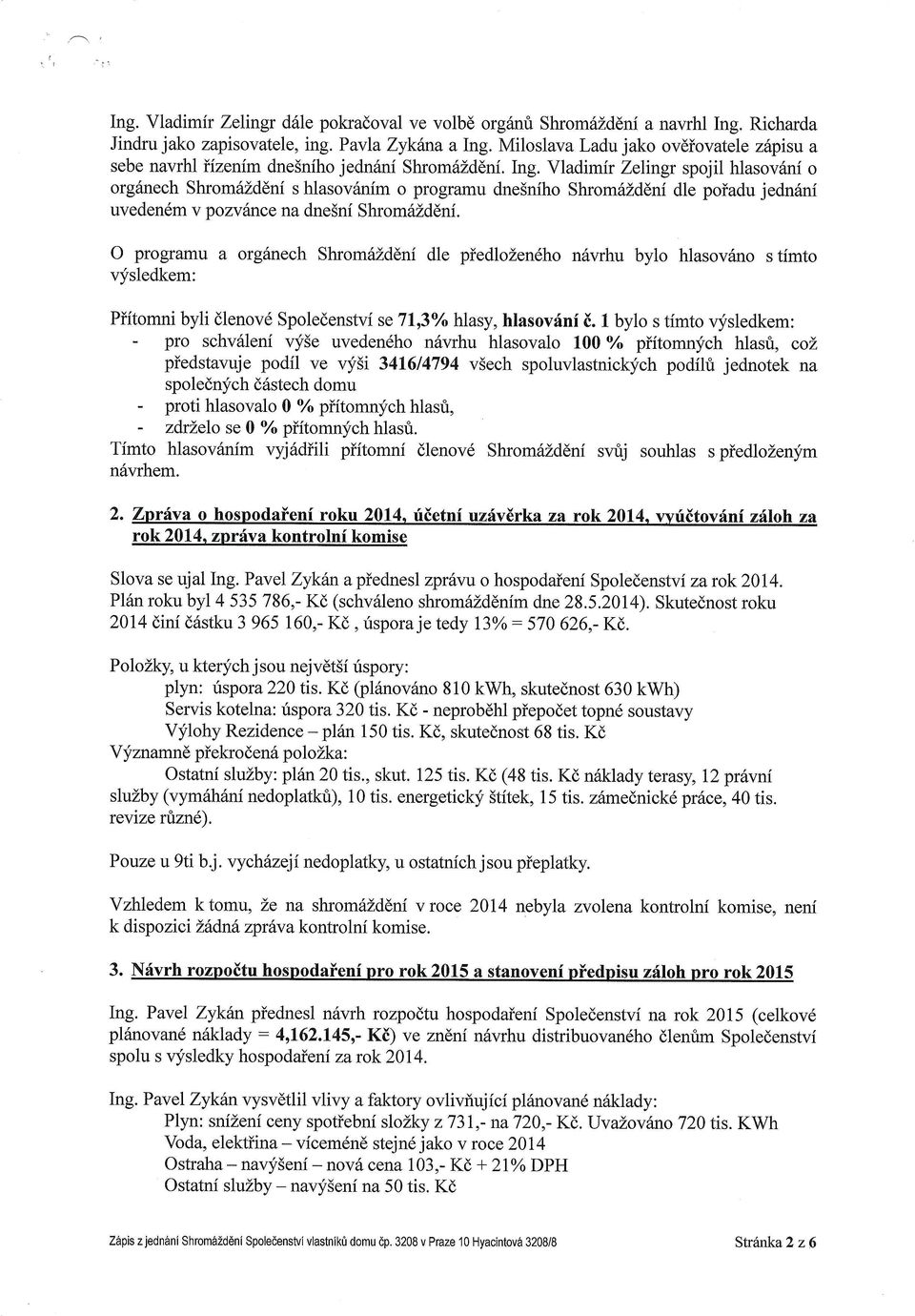 Ing. Vladimír Zelingr dále pokračoval ve volbě orgánů Shromáždění a navrhl Ing. Richarda Jindru jako zapisovatele, ing. Pavla Zykána a Ing. Miloslava Ladu jako ověřovatele zápisu a sebe navrhl řízením dnešního jednání Shromáždění. Ing. Vladimír Zelingr spojil hlasování o orgánech Shromáždění s hlasováním o programu dnešního Shromáždění dle pořadu jednání uvedeném v pozvánce na dnešní Shromáždění.

O programu a orgánech Shromáždění dle předloženého návrhu bylo hlasováno s tímto výsledkem:

Přítomni byli členové Společenství se 71,3% hlasy, hlasování č. 1 bylo s tímto výsledkem:
- pro schválení výše uvedeného návrhu hlasovalo 100 % přítomných hlasů, což představuje podíl ve výši 3416/4794 všech spoluvlastnických podílů jednotek na společných částech domu
- proti hlasovalo 0 % přítomných hlasů,
- zdrželo se 0 % přítomných hlasů.
Tímto hlasováním vyjádřili přítomní členové Shromáždění svůj souhlas s předloženým návrhem.

2. Zpráva o hospodaření roku 2014, účetní uzávěrka za rok 2014, vyúčtování záloh za rok 2014, zpráva kontrolní komise

Slova se ujal Ing. Pavel Zykán a přednesl zprávu o hospodaření Společenství za rok 2014. Plán roku byl 4 535 786,- Kč (schváleno shromážděním dne 28.5.2014). Skutečnost roku 2014 činí částku 3 965 160,- Kč , úspora je tedy 13% = 570 626,- Kč.

Položky, u kterých jsou největší úspory:
plyn: úspora 220 tis. Kč (plánováno 810 kWh, skutečnost 630 kWh)
Servis kotelna: úspora 320 tis. Kč - neproběhl přepočet topné soustavy
Výlohy Rezidence – plán 150 tis. Kč, skutečnost 68 tis. Kč
Významně překročená položka:
Ostatní služby: plán 20 tis., skut. 125 tis. Kč (48 tis. Kč náklady terasy, 12 právní služby (vymáhání nedoplatků), 10 tis. energetický štítek, 15 tis. zámečnické práce, 40 tis. revize různé).

Pouze u 9ti b.j. vycházejí nedoplatky, u ostatních jsou přeplatky.

Vzhledem k tomu, že na shromáždění v roce 2014 nebyla zvolena kontrolní komise, není k dispozici žádná zpráva kontrolní komise.

3. Návrh rozpočtu hospodaření pro rok 2015 a stanovení předpisu záloh pro rok 2015

Ing. Pavel Zykán přednesl návrh rozpočtu hospodaření Společenství na rok 2015 (celkové plánované náklady = 4,162.145,- Kč) ve znění návrhu distribuovaného členům Společenství spolu s výsledky hospodaření za rok 2014.

Ing. Pavel Zykán vysvětlil vlivy a faktory ovlivňující plánované náklady:
Plyn: snížení ceny spotřební složky z 731,- na 720,- Kč. Uvažováno 720 tis. KWh
Voda, elektřina – víceméně stejné jako v roce 2014
Ostraha – navýšení – nová cena 103,- Kč + 21% DPH
Ostatní služby – navýšení na 50 tis. Kč

Zápis z jednání Shromáždění Společenství vlastníků domu čp. 3208 v Praze 10 Hyacintová 3208/8 Stránka 2 z 6